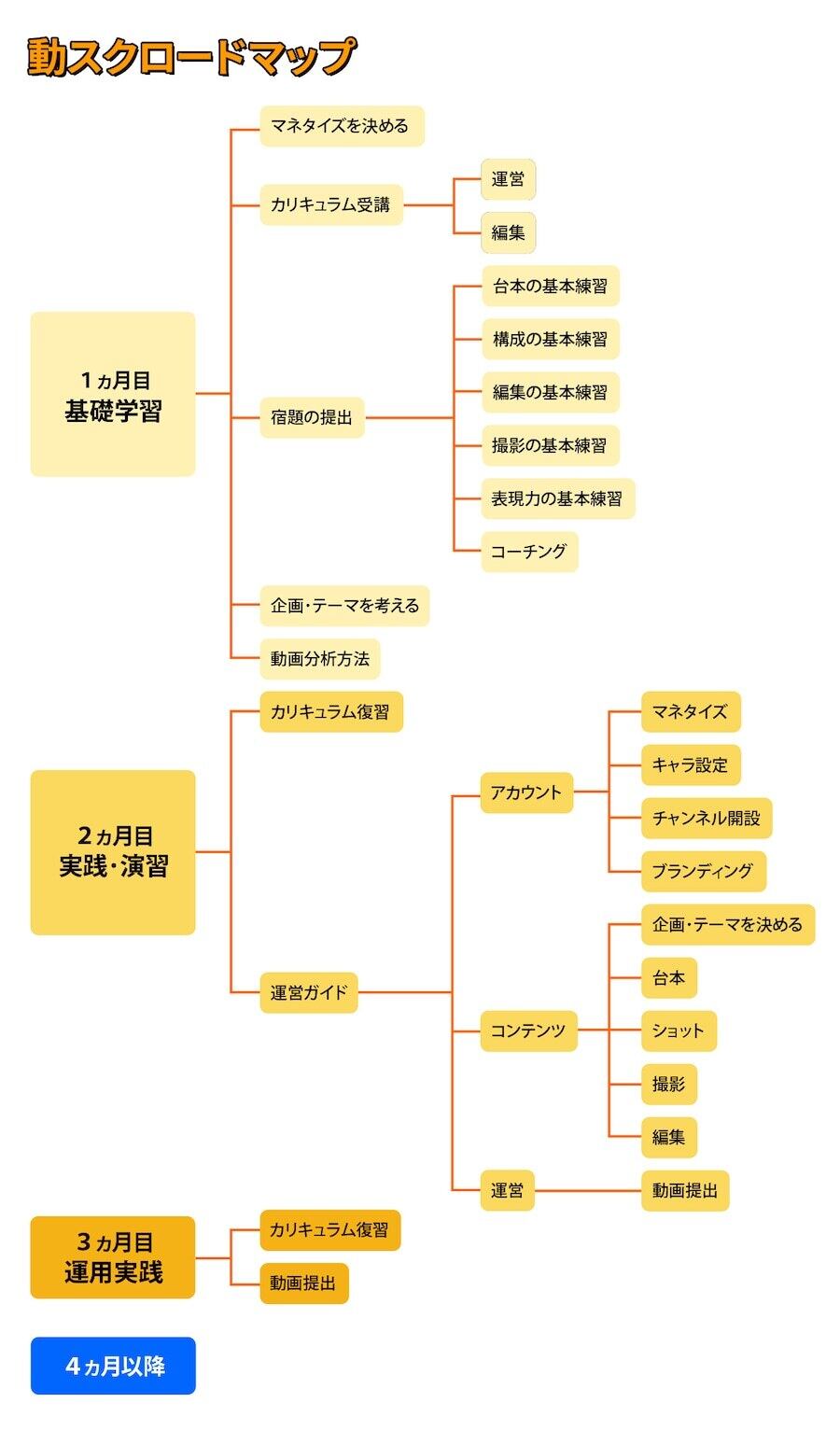 動スクロードマップ

1ヵ月目
基礎学習

マネタイズを決める

カリキュラム受講

運営

編集

宿題の提出

台本の基本練習

構成の基本練習

編集の基本練習

撮影の基本練習

表現力の基本練習

コーチング

企画・テーマを考える

動画分析方法

2ヵ月目
実践・演習

カリキュラム復習

運営ガイド

アカウント

マネタイズ

キャラ設定

チャンネル開設

ブランディング

コンテンツ

企画・テーマを決める

台本

ショット

撮影

編集

運営

動画提出

3ヵ月目
運用実践

カリキュラム復習

動画提出

4ヵ月以降